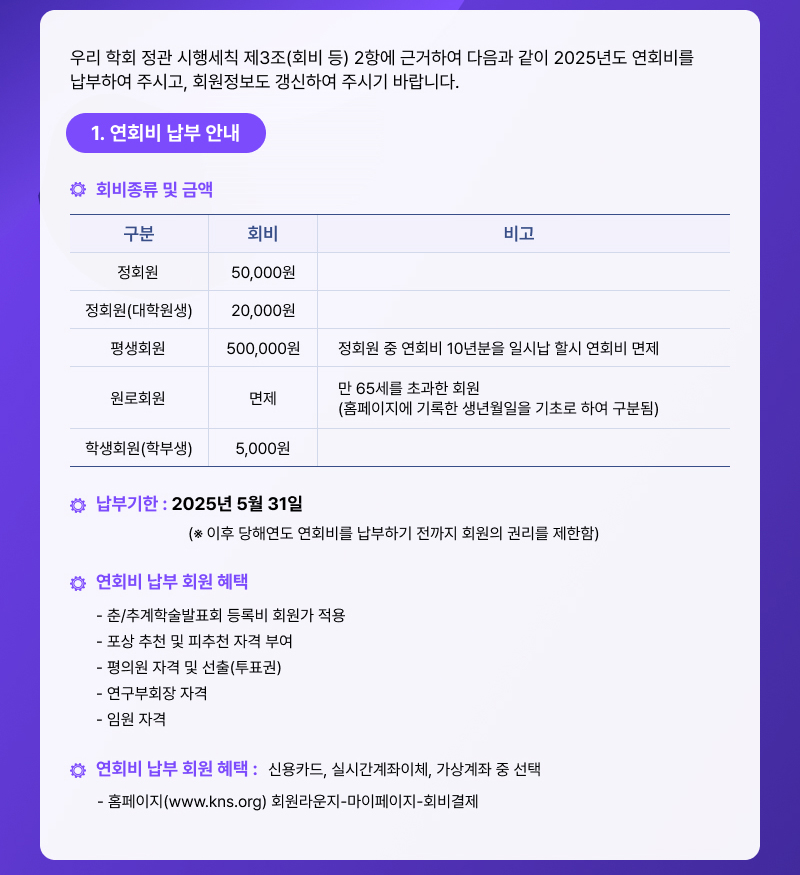 우리 학회 정관 시행세칙 제3조(회비 등) 2항에 근거하여 다음과 같이 2025년도 연회비를 납부하여 주시고, 회원정보도 갱신하여 주시기 바랍니다.

1. 연회비 납부 안내

회비종류 및 금액

| 구분 | 회비 | 비고 |
|---|---|---|
| 정회원 | 50,000원 | |
| 정회원(대학원생) | 20,000원 | |
| 평생회원 | 500,000원 | 정회원 중 연회비 10년분을 일시납 할시 연회비 면제 |
| 원로회원 | 면제 | 만 65세를 초과한 회원 (홈페이지에 기록한 생년월일을 기초로 하여 구분됨) |
| 학생회원(학부생) | 5,000원 | |

납부기한 : 2025년 5월 31일
(※ 이후 당해연도 연회비를 납부하기 전까지 회원의 권리를 제한함)

연회비 납부 회원 혜택
- 춘/추계학술발표회 등록비 회원가 적용
- 포상 추천 및 피추천 자격 부여
- 평의원 자격 및 선출(투표권)
- 연구부회장 자격
- 임원 자격

연회비 납부 회원 혜택 : 신용카드, 실시간계좌이체, 가상계좌 중 선택
- 홈페이지(www.kns.org) 회원라운지-마이페이지-회비결제